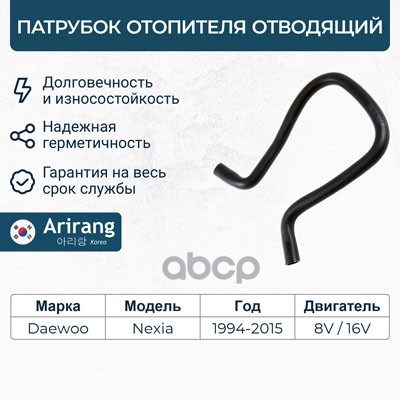 ПАТРУБОК ОТОПИТЕЛЯ ОТВОДЯЩИЙ

Долговечность и износостойкость

Надежная герметичность

Гарантия на весь срок службы

Arirang
아리랑 Korea

abcp

| Марка | Модель | Год | Двигатель |
|---|---|---|---|
| Daewoo | Nexia | 1994-2015 | 8V / 16V |